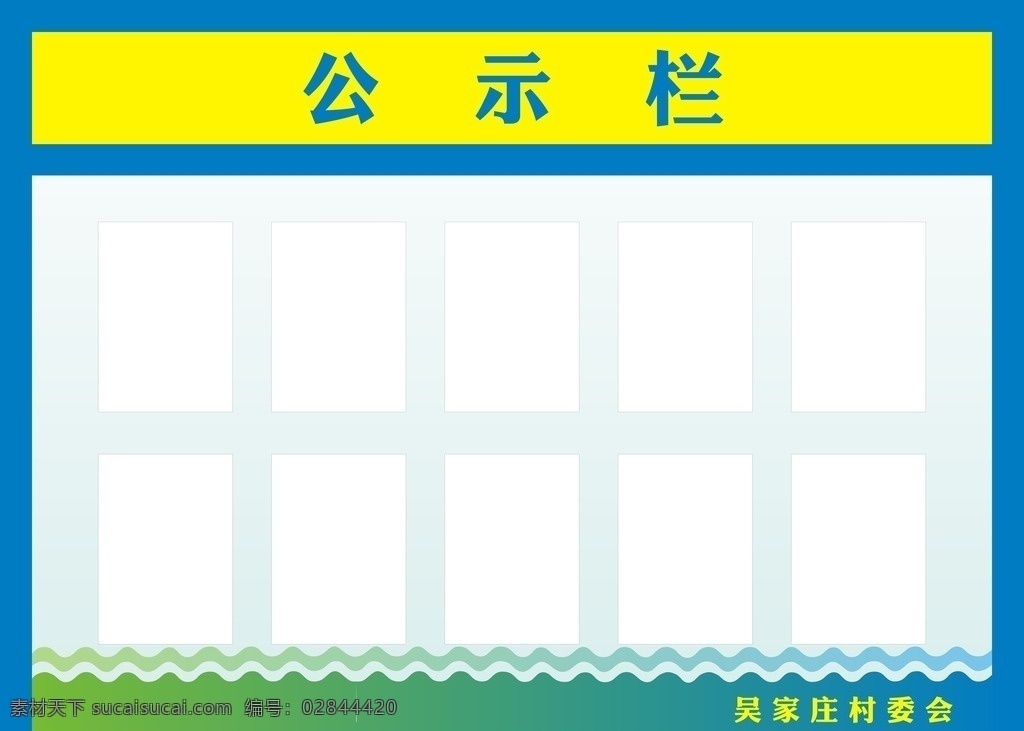 公 示 栏

素材天下 sucaisucai.com 编号：02844420

吴家庄村委会